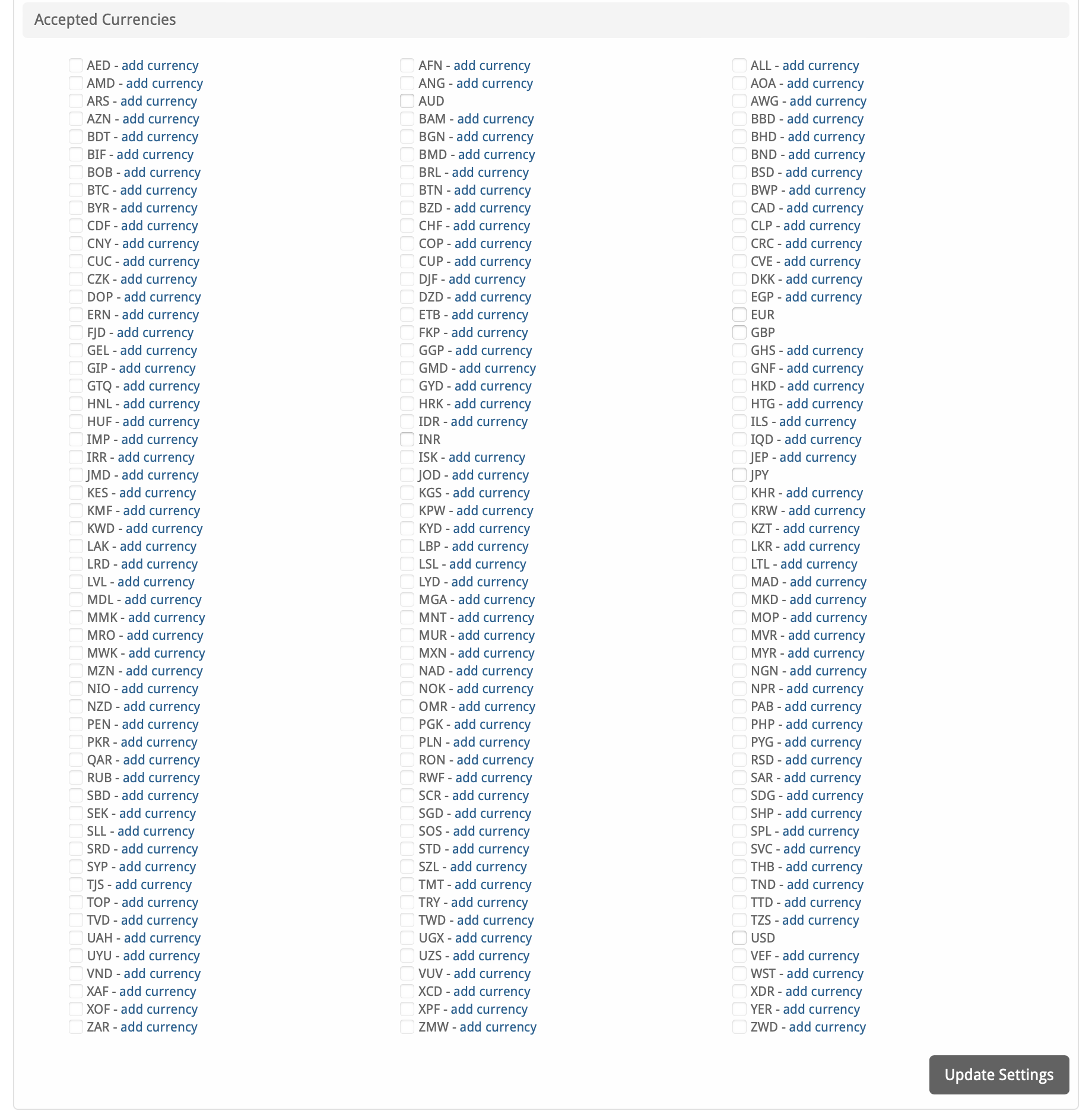 Accepted Currencies

AED - add currency
AMD - add currency
ARS - add currency
AZN - add currency
BDT - add currency
BIF - add currency
BOB - add currency
BTC - add currency
BYR - add currency
CDF - add currency
CNY - add currency
CUC - add currency
CZK - add currency
DOP - add currency
ERN - add currency
FJD - add currency
GEL - add currency
GIP - add currency
GTQ - add currency
HNL - add currency
HUF - add currency
IMP - add currency
IRR - add currency
JMD - add currency
KES - add currency
KMF - add currency
KWD - add currency
LAK - add currency
LRD - add currency
LVL - add currency
MDL - add currency
MMK - add currency
MRO - add currency
MWK - add currency
MZN - add currency
NIO - add currency
NZD - add currency
PEN - add currency
PKR - add currency
QAR - add currency
RUB - add currency
SBD - add currency
SEK - add currency
SLL - add currency
SRD - add currency
SYP - add currency
TJS - add currency
TOP - add currency
TVD - add currency
UAH - add currency
UYU - add currency
VND - add currency
XAF - add currency
XOF - add currency
ZAR - add currency

AFN - add currency
ANG - add currency
AUD
BAM - add currency
BGN - add currency
BMD - add currency
BRL - add currency
BTN - add currency
BZD - add currency
CHF - add currency
COP - add currency
CUP - add currency
DJF - add currency
DZD - add currency
ETB - add currency
FKP - add currency
GGP - add currency
GMD - add currency
GYD - add currency
HRK - add currency
IDR - add currency
INR
ISK - add currency
JOD - add currency
KGS - add currency
KPW - add currency
KYD - add currency
LBP - add currency
LSL - add currency
LYD - add currency
MGA - add currency
MNT - add currency
MUR - add currency
MXN - add currency
NAD - add currency
NOK - add currency
OMR - add currency
PGK - add currency
PLN - add currency
RON - add currency
RWF - add currency
SCR - add currency
SGD - add currency
SOS - add currency
STD - add currency
SZL - add currency
TMT - add currency
TRY - add currency
TWD - add currency
UGX - add currency
UZS - add currency
VUV - add currency
XCD - add currency
XPF - add currency
ZMW - add currency

ALL - add currency
AOA - add currency
AWG - add currency
BBD - add currency
BHD - add currency
BND - add currency
BSD - add currency
BWP - add currency
CAD - add currency
CLP - add currency
CRC - add currency
CVE - add currency
DKK - add currency
EGP - add currency
EUR
GBP
GHS - add currency
GNF - add currency
HKD - add currency
HTG - add currency
ILS - add currency
IQD - add currency
JEP - add currency
JPY
KHR - add currency
KRW - add currency
KZT - add currency
LKR - add currency
LTL - add currency
MAD - add currency
MKD - add currency
MOP - add currency
MVR - add currency
MYR - add currency
NGN - add currency
NPR - add currency
PAB - add currency
PHP - add currency
PYG - add currency
RSD - add currency
SAR - add currency
SDG - add currency
SHP - add currency
SPL - add currency
SVC - add currency
THB - add currency
TND - add currency
TTD - add currency
TZS - add currency
USD
VEF - add currency
WST - add currency
XDR - add currency
YER - add currency
ZWD - add currency

Update Settings